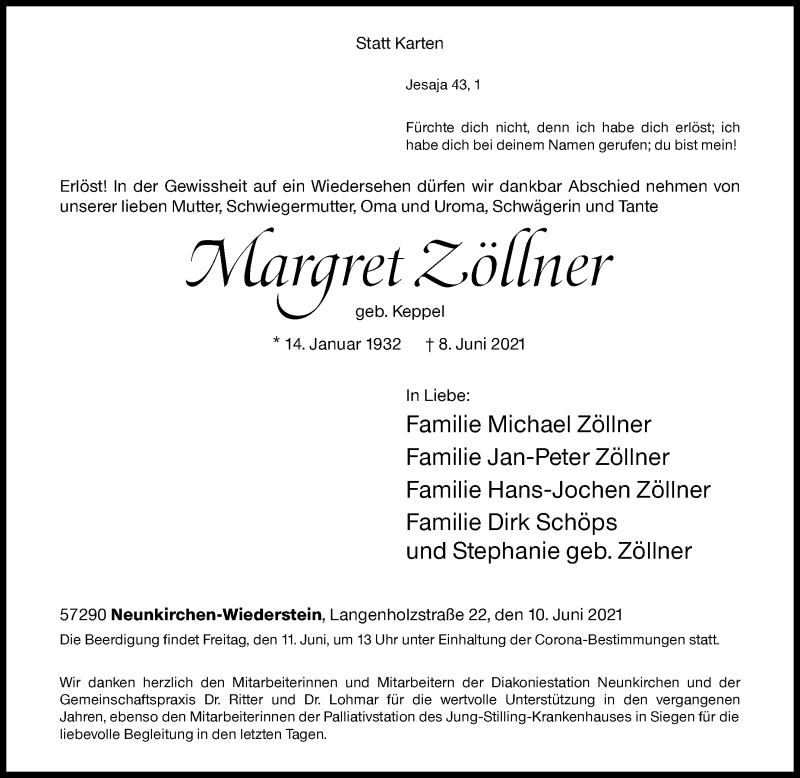 Statt Karten

Jesaja 43, 1

Fürchte dich nicht, denn ich habe dich erlöst; ich habe dich bei deinem Namen gerufen; du bist mein!

Erlöst! In der Gewissheit auf ein Wiedersehen dürfen wir dankbar Abschied nehmen von unserer lieben Mutter, Schwiegermutter, Oma und Uroma, Schwägerin und Tante

Margret Zöllner

geb. Keppel

* 14. Januar 1932 † 8. Juni 2021

In Liebe:

Familie Michael Zöllner

Familie Jan-Peter Zöllner

Familie Hans-Jochen Zöllner

Familie Dirk Schöps und Stephanie geb. Zöllner

57290 Neunkirchen-Wiederstein, Langenholzstraße 22, den 10. Juni 2021

Die Beerdigung findet Freitag, den 11. Juni, um 13 Uhr unter Einhaltung der Corona-Bestimmungen statt.

Wir danken herzlich den Mitarbeiterinnen und Mitarbeitern der Diakoniestation Neunkirchen und der Gemeinschaftspraxis Dr. Ritter und Dr. Lohmar für die wertvolle Unterstützung in den vergangenen Jahren, ebenso den Mitarbeiterinnen der Palliativstation des Jung-Stilling-Krankenhauses in Siegen für die liebevolle Begleitung in den letzten Tagen.